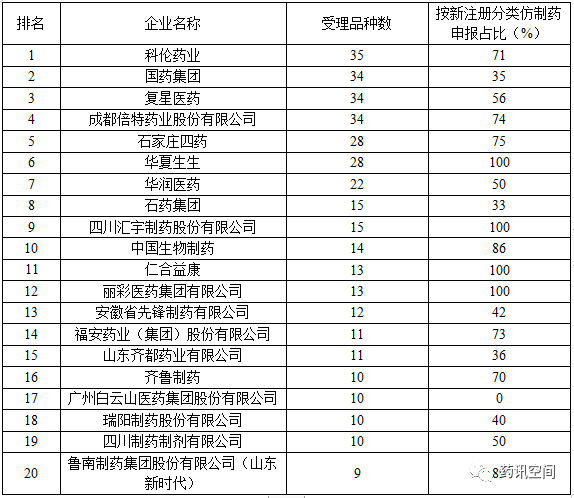 | 排名 | 企业名称 | 受理品种数 | 按新注册分类仿制药申报占比（%） |
|---|---|---|---|
| 1 | 科伦药业 | 35 | 71 |
| 2 | 国药集团 | 34 | 35 |
| 3 | 复星医药 | 34 | 56 |
| 4 | 成都倍特药业股份有限公司 | 34 | 74 |
| 5 | 石家庄四药 | 28 | 75 |
| 6 | 华夏生生 | 28 | 100 |
| 7 | 华润医药 | 22 | 50 |
| 8 | 石药集团 | 15 | 33 |
| 9 | 四川汇宇制药股份有限公司 | 15 | 100 |
| 10 | 中国生物制药 | 14 | 86 |
| 11 | 仁合益康 | 13 | 100 |
| 12 | 丽彩医药集团有限公司 | 13 | 100 |
| 13 | 安徽省先锋制药有限公司 | 12 | 42 |
| 14 | 福安药业（集团）股份有限公司 | 11 | 73 |
| 15 | 山东齐都药业有限公司 | 11 | 36 |
| 16 | 齐鲁制药 | 10 | 70 |
| 17 | 广州白云山医药集团股份有限公司 | 10 | 0 |
| 18 | 瑞阳制药股份有限公司 | 10 | 40 |
| 19 | 四川制药制剂有限公司 | 10 | 50 |
| 20 | 鲁南制药集团股份有限公司（山东新时代） | 9 | 8 |

药讯空间